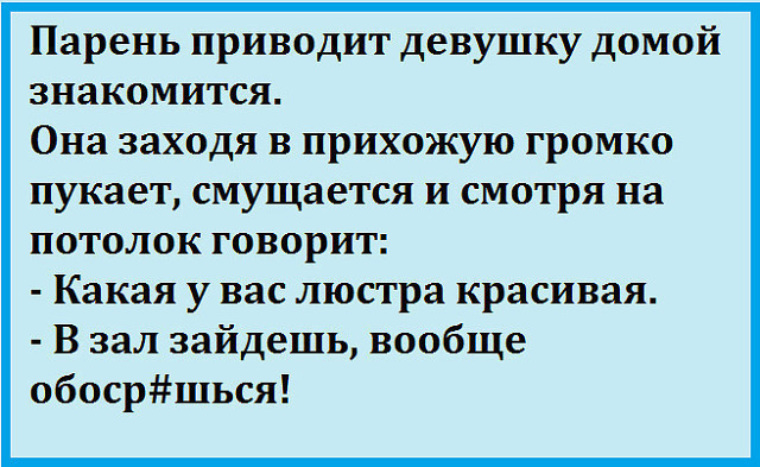 Парень приводит девушку домой знакомится.
Она заходя в прихожую громко пукает, смущается и смотря на потолок говорит:
- Какая у вас люстра красивая.
- В зал зайдешь, вообще обоср#шься!